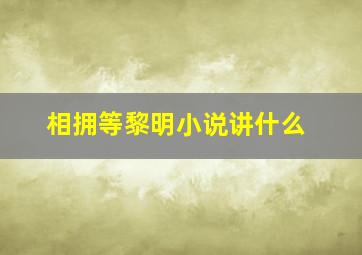 相拥等黎明小说讲什么